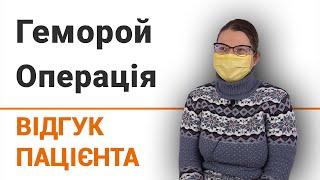 Геморой
Операція

ВІДГУК
ПАЦІЄНТА